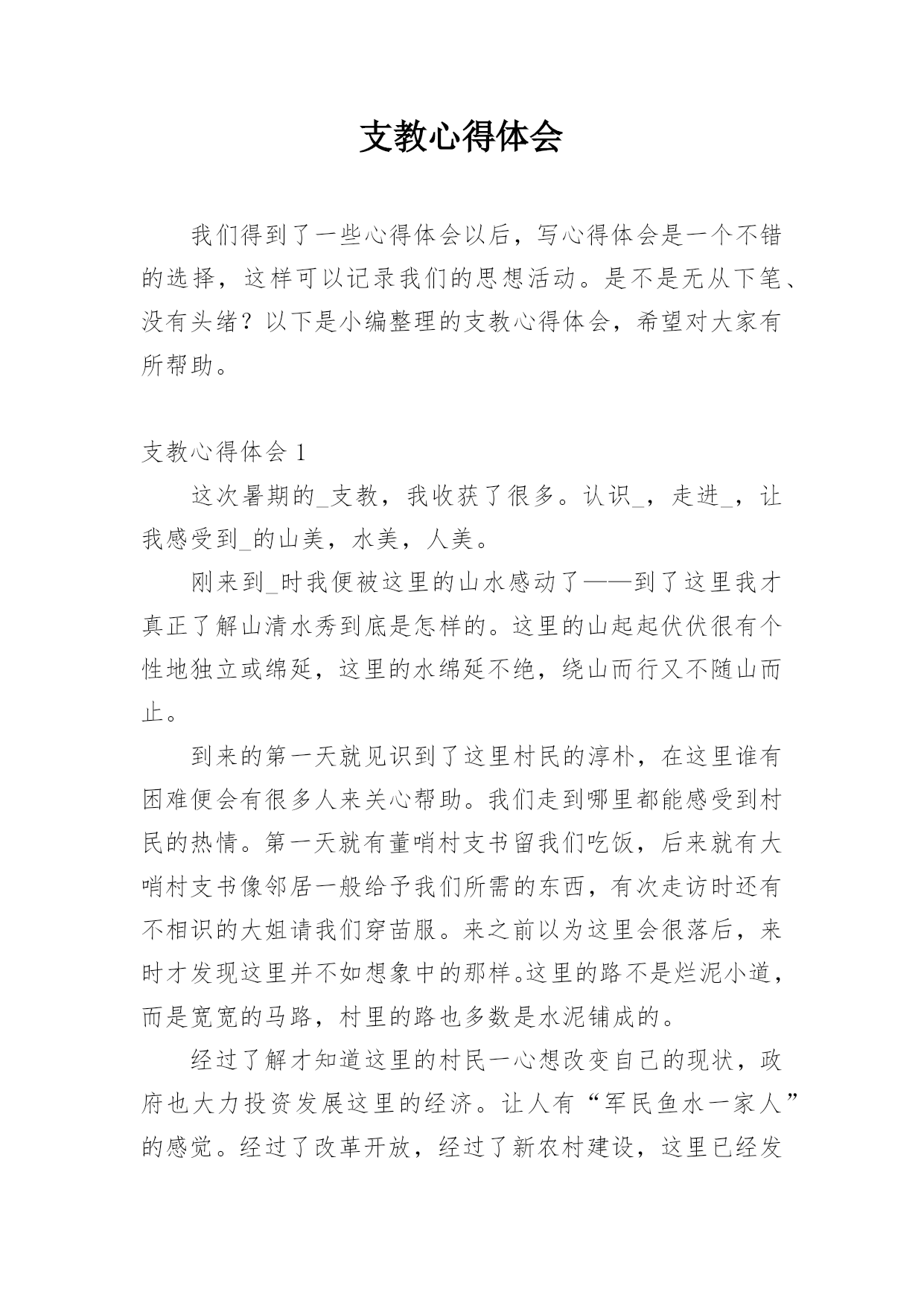 支教心得体会

我们得到了一些心得体会以后，写心得体会是一个不错的选择，这样可以记录我们的思想活动。是不是无从下笔、没有头绪？以下是小编整理的支教心得体会，希望对大家有所帮助。

支教心得体会 1

这次暑期的_支教，我收获了很多。认识_，走进_，让我感受到_的山美，水美，人美。

刚来到_时我便被这里的山水感动了——到了这里我才真正了解山清水秀到底是怎样的。这里的山起起伏伏很有个性地独立或绵延，这里的水绵延不绝，绕山而行又不随山而止。

到来的第一天就见识到了这里村民的淳朴，在这里谁有困难便会有很多人来关心帮助。我们走到哪里都能感受到村民的热情。第一天就有董哨村支书留我们吃饭，后来就有大哨村支书像邻居一般给予我们所需的东西，有次走访时还有不相识的大姐请我们穿苗服。来之前以为这里会很落后，来时才发现这里并不如想象中的那样。这里的路不是烂泥小道，而是宽宽的马路，村里的路也多数是水泥铺成的。

经过了解才知道这里的村民一心想改变自己的现状，政府也大力投资发展这里的经济。让人有“军民鱼水一家人”的感觉。经过了改革开放，经过了新农村建设，这里已经发